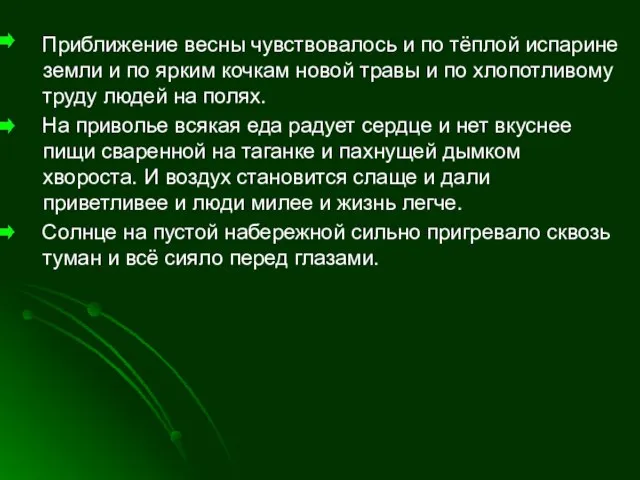 Приближение весны чувствовалось и по тёплой испарине земли и по ярким кочкам новой травы и по хлопотливому труду людей на полях.

На приволье всякая еда радует сердце и нет вкуснее пищи сваренной на таганке и пахнущей дымком хвороста. И воздух становится слаще и дали приветливее и люди милее и жизнь легче.

Солнце на пустой набережной сильно пригревало сквозь туман и всё сияло перед глазами.